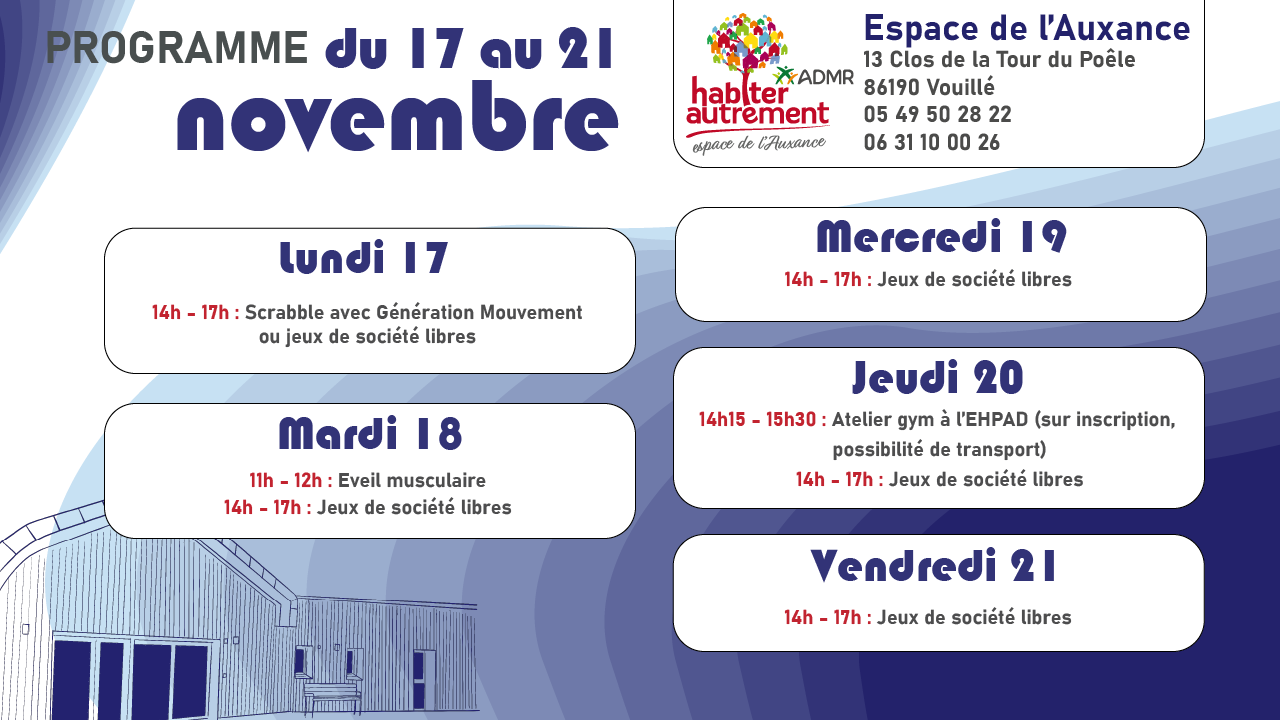 PROGRAMME du 17 au 21 novembre

ADMR
habiter autrement
espace de l'Auxance

Espace de l'Auxance
13 Clos de la Tour du Poêle
86190 Vouillé
05 49 50 28 22
06 31 10 00 26

Lundi 17

14h - 17h : Scrabble avec Génération Mouvement ou jeux de société libres

Mardi 18

11h - 12h : Eveil musculaire
14h - 17h : Jeux de société libres

Mercredi 19

14h - 17h : Jeux de société libres

Jeudi 20

14h15 - 15h30 : Atelier gym à l'EHPAD (sur inscription, possibilité de transport)
14h - 17h : Jeux de société libres

Vendredi 21

14h - 17h : Jeux de société libres